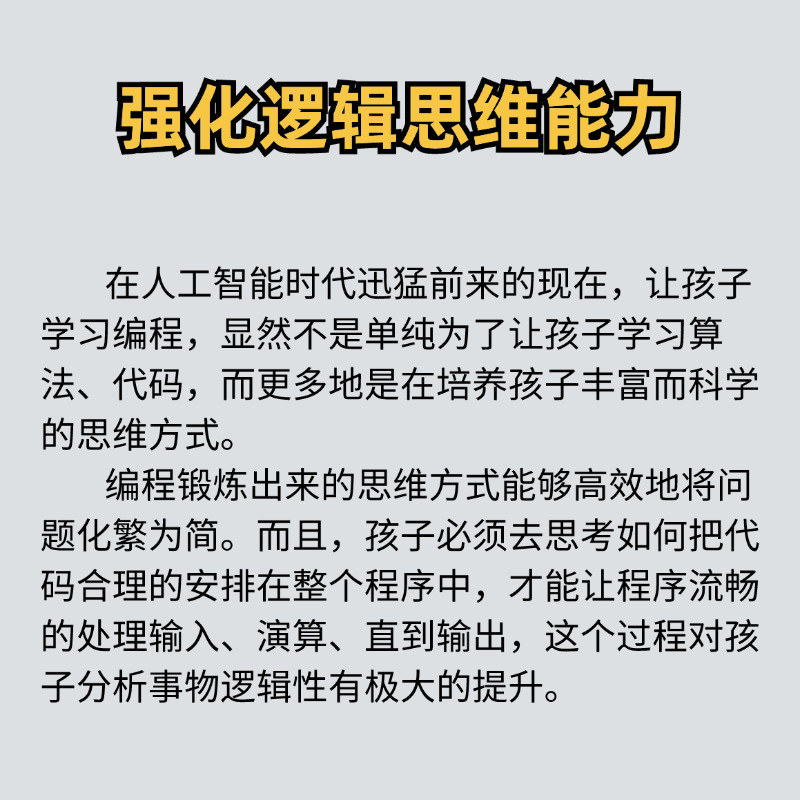 强化逻辑思维能力

在人工智能时代迅猛前来的现在，让孩子学习编程，显然不是单纯为了让孩子学习算法、代码，而更多地是在培养孩子丰富而科学的思维方式。

编程锻炼出来的思维方式能够高效地将问题化繁为简。而且，孩子必须去思考如何把代码合理的安排在整个程序中，才能让程序流畅的处理输入、演算、直到输出，这个过程对孩子分析事物逻辑性有极大的提升。